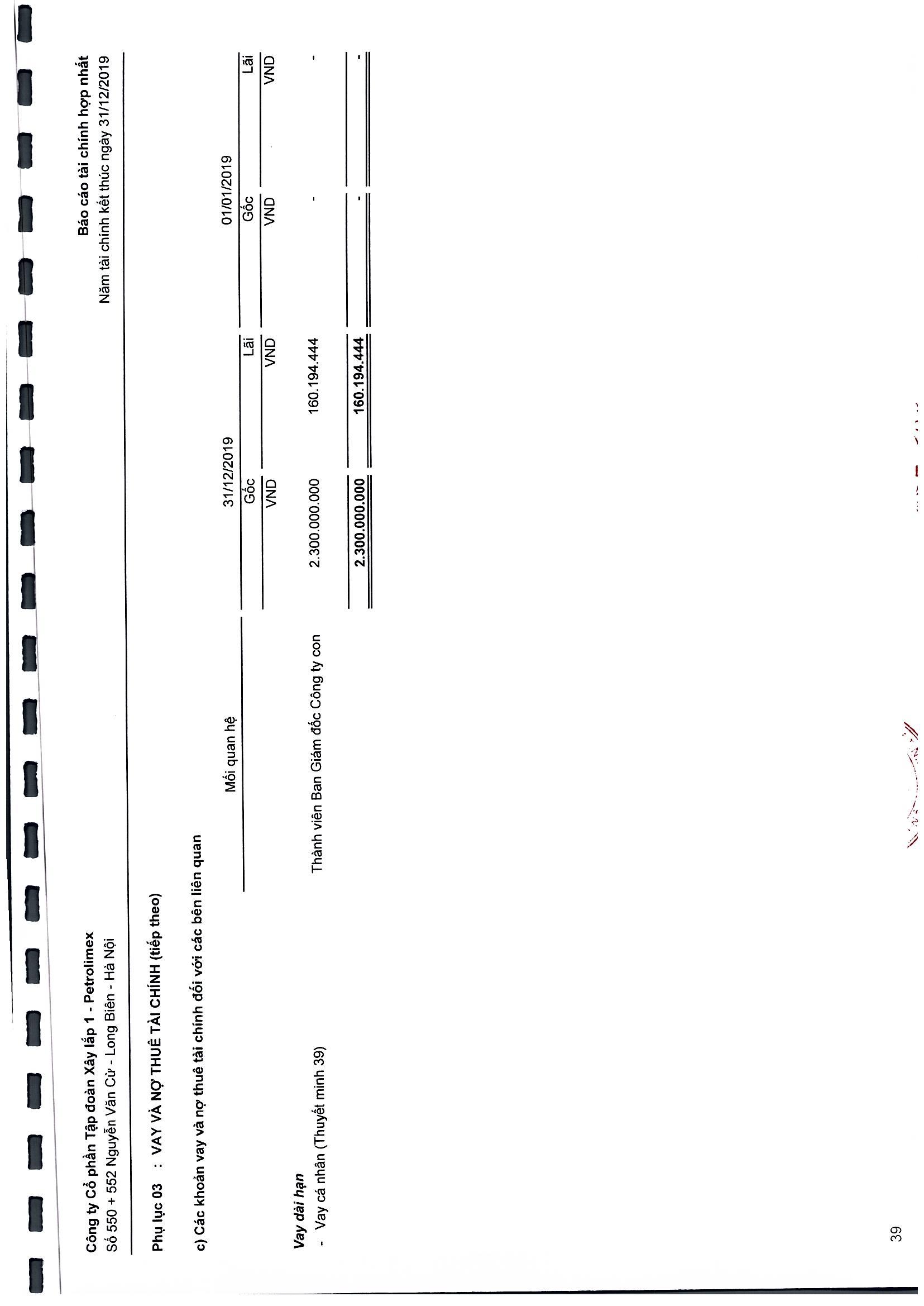 Công ty Cổ phần Tập đoàn Xây lắp 1 - Petrolimex
Số 550 + 552 Nguyễn Văn Cừ - Long Biên - Hà Nội

Báo cáo tài chính hợp nhất
Năm tài chính kết thúc ngày 31/12/2019

Phụ lục 03 : VAY VÀ NỢ THUÊ TÀI CHÍNH (tiếp theo)

c) Các khoản vay và nợ thuê tài chính đối với các bên liên quan

| | Mối quan hệ | 31/12/2019 Gốc | 31/12/2019 Lãi | 01/01/2019 Gốc | 01/01/2019 Lãi |
|---|---|---|---|---|---|
| | | VND | VND | VND | VND |
| **Vay dài hạn** | | | | | |
| - Vay cá nhân (Thuyết minh 39) | Thành viên Ban Giám đốc Công ty con | 2.300.000.000 | 160.194.444 | - | - |
| | | **2.300.000.000** | **160.194.444** | **-** | **-** |

39